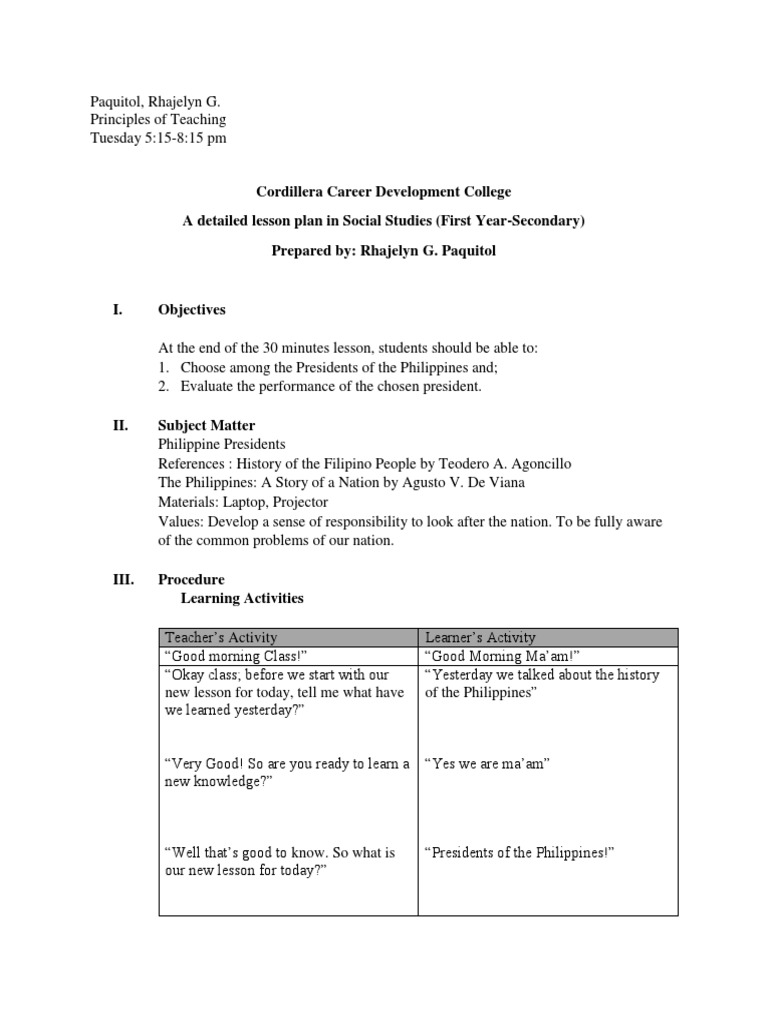 Paquitol, Rhajelyn G.
Principles of Teaching
Tuesday 5:15-8:15 pm

Cordillera Career Development College

A detailed lesson plan in Social Studies (First Year-Secondary)

Prepared by: Rhajelyn G. Paquitol

I. Objectives

At the end of the 30 minutes lesson, students should be able to:
1. Choose among the Presidents of the Philippines and;
2. Evaluate the performance of the chosen president.

II. Subject Matter
Philippine Presidents
References : History of the Filipino People by Teodero A. Agoncillo
The Philippines: A Story of a Nation by Agusto V. De Viana
Materials: Laptop, Projector
Values: Develop a sense of responsibility to look after the nation. To be fully aware of the common problems of our nation.

III. Procedure
Learning Activities

| Teacher's Activity | Learner's Activity |
|---|---|
| "Good morning Class!" | "Good Morning Ma'am!" |
| "Okay class, before we start with our new lesson for today, tell me what have we learned yesterday?" | "Yesterday we talked about the history of the Philippines" |
| "Very Good! So are you ready to learn a new knowledge?" | "Yes we are ma'am" |
| "Well that's good to know. So what is our new lesson for today?" | "Presidents of the Philippines!" |